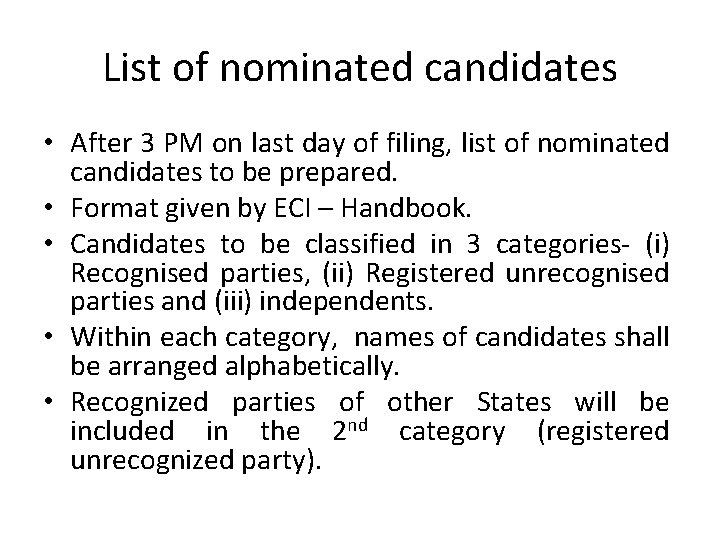 List of nominated candidates

• After 3 PM on last day of filing, list of nominated candidates to be prepared.
• Format given by ECI – Handbook.
• Candidates to be classified in 3 categories- (i) Recognised parties, (ii) Registered unrecognised parties and (iii) independents.
• Within each category, names of candidates shall be arranged alphabetically.
• Recognized parties of other States will be included in the 2nd category (registered unrecognized party).